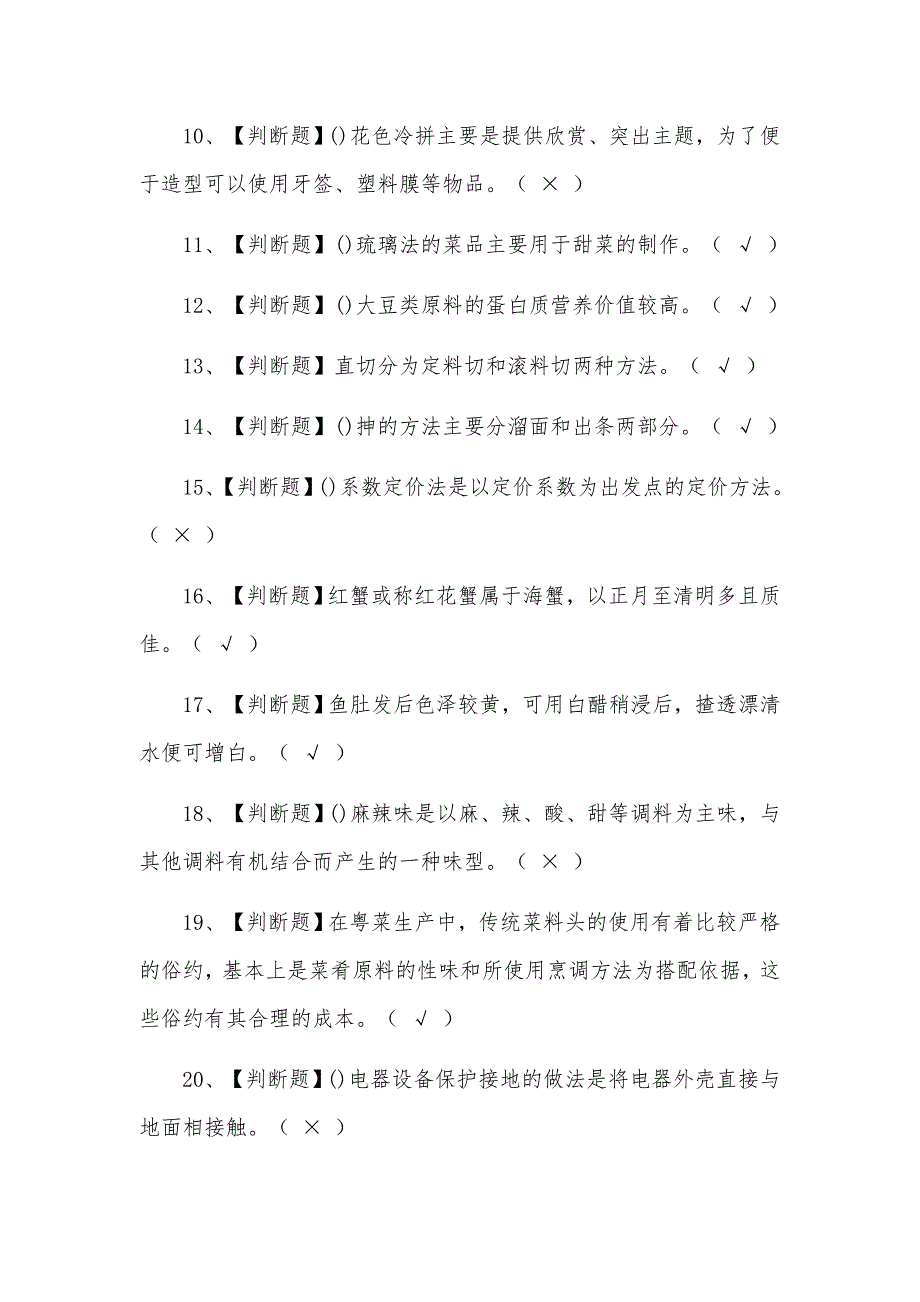 10、【判断题】()花色冷拼主要是提供欣赏、突出主题，为了便于造型可以使用牙签、塑料膜等物品。（ × ）

11、【判断题】()琉璃法的菜品主要用于甜菜的制作。（ √ ）

12、【判断题】()大豆类原料的蛋白质营养价值较高。（ √ ）

13、【判断题】直切分为定料切和滚料切两种方法。（ √ ）

14、【判断题】()抻的方法主要分溜面和出条两部分。（ √ ）

15、【判断题】()系数定价法是以定价系数为出发点的定价方法。（ × ）

16、【判断题】红蟹或称红花蟹属于海蟹，以正月至清明多且质佳。（ √ ）

17、【判断题】鱼肚发后色泽较黄，可用白醋稍浸后，揸透漂清水便可增白。（ √ ）

18、【判断题】()麻辣味是以麻、辣、酸、甜等调料为主味，与其他调料有机结合而产生的一种味型。（ × ）

19、【判断题】在粤菜生产中，传统菜料头的使用有着比较严格的俗约，基本上是菜肴原料的性味和所使用烹调方法为搭配依据，这些俗约有其合理的成本。（ √ ）

20、【判断题】()电器设备保护接地的做法是将电器外壳直接与地面相接触。（ × ）